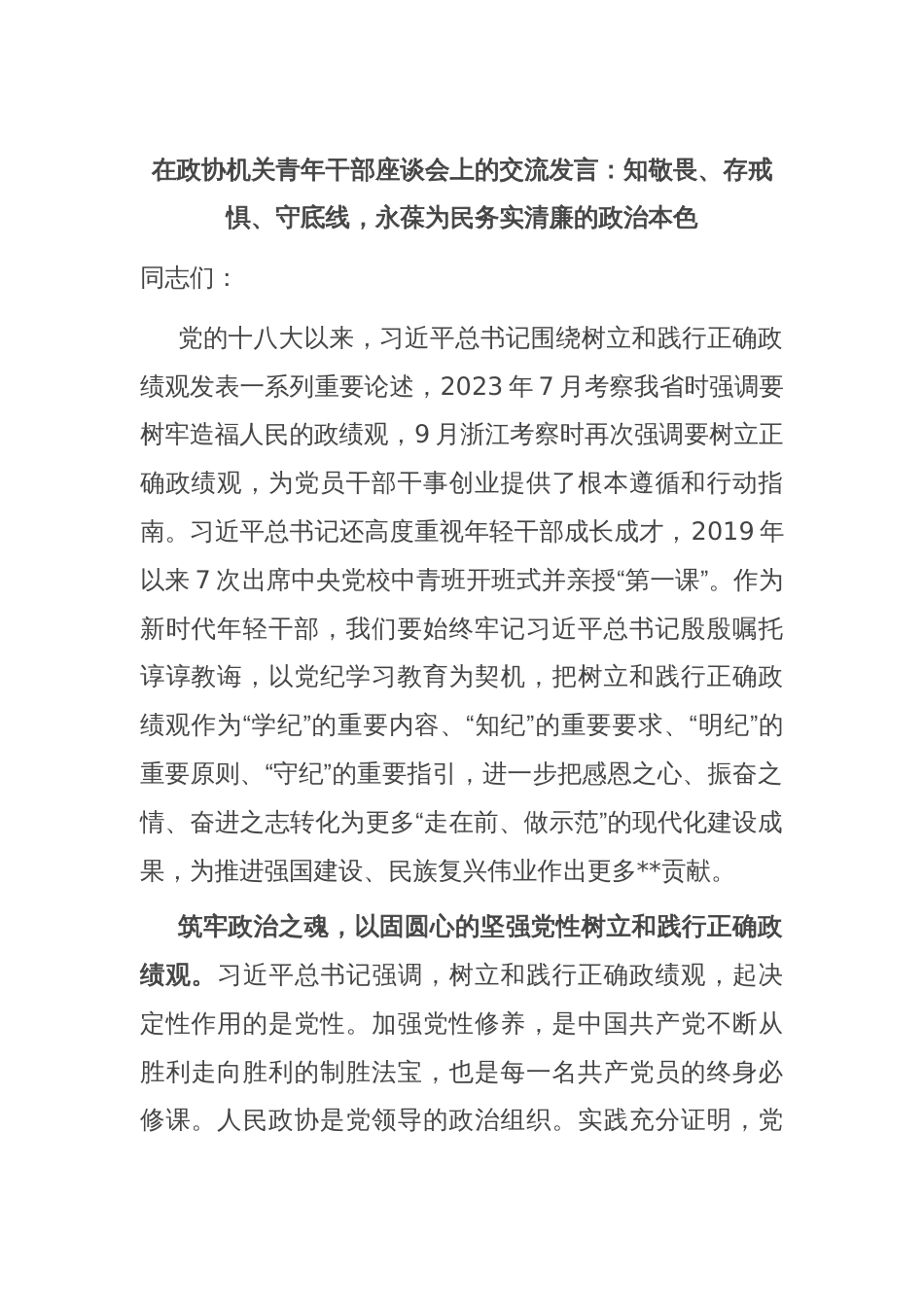 在政协机关青年干部座谈会上的交流发言：知敬畏、存戒惧、守底线，永葆为民务实清廉的政治本色

同志们：

党的十八大以来，习近平总书记围绕树立和践行正确政绩观发表一系列重要论述，2023 年 7 月考察我省时强调要树牢造福人民的政绩观，9 月浙江考察时再次强调要树立正确政绩观，为党员干部干事创业提供了根本遵循和行动指南。习近平总书记还高度重视年轻干部成长成才，2019 年以来 7 次出席中央党校中青班开班式并亲授“第一课”。作为新时代年轻干部，我们要始终牢记习近平总书记殷殷嘱托谆谆教诲，以党纪学习教育为契机，把树立和践行正确政绩观作为“学纪”的重要内容、“知纪”的重要要求、“明纪”的重要原则、“守纪”的重要指引，进一步把感恩之心、振奋之情、奋进之志转化为更多“走在前、做示范”的现代化建设成果，为推进强国建设、民族复兴伟业作出更多**贡献。

筑牢政治之魂，以固圆心的坚强党性树立和践行正确政绩观。习近平总书记强调，树立和践行正确政绩观，起决定性作用的是党性。加强党性修养，是中国共产党不断从胜利走向胜利的制胜法宝，也是每一名共产党员的终身必修课。人民政协是党领导的政治组织。实践充分证明，党